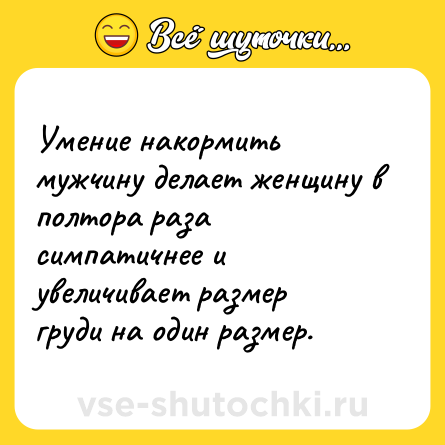 Всё шуточки...

Умение накормить мужчину делает женщину в полтора раза симпатичнее и увеличивает размер груди на один размер.

vse-shutochki.ru